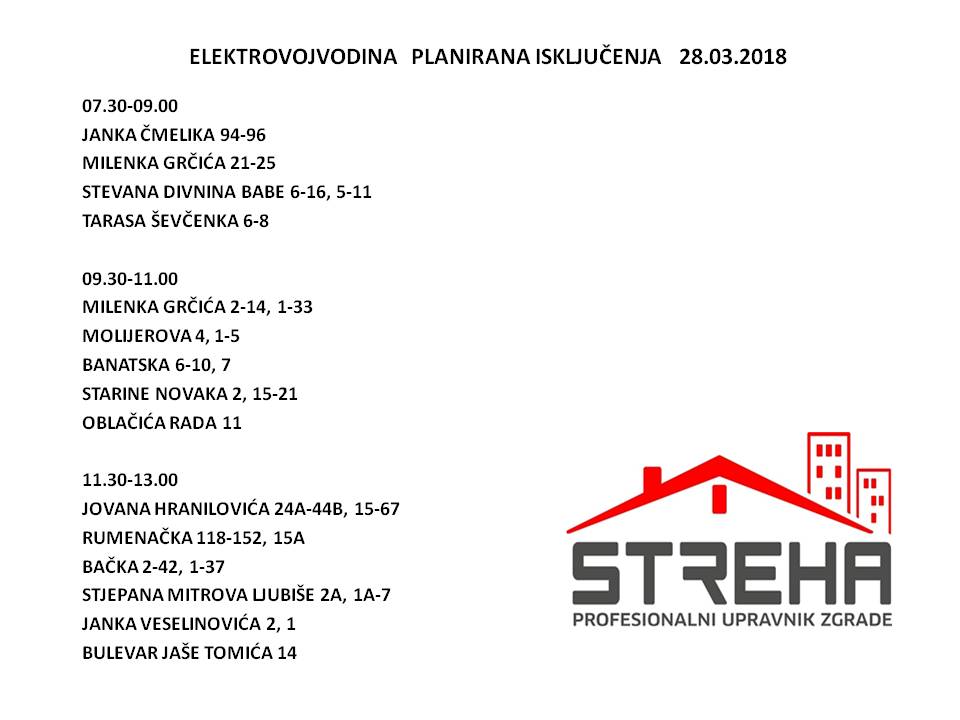 ELEKTROVOJVODINA PLANIRANA ISKLJUČENJA 28.03.2018

07.30-09.00
JANKA ČMELIKA 94-96
MILENKA GRČIĆA 21-25
STEVANA DIVNINA BABE 6-16, 5-11
TARASA ŠEVČENKA 6-8

09.30-11.00
MILENKA GRČIĆA 2-14, 1-33
MOLIJEROVA 4, 1-5
BANATSKA 6-10, 7
STARINE NOVAKA 2, 15-21
OBLAČIĆA RADA 11

11.30-13.00
JOVANA HRANILOVIĆA 24A-44B, 15-67
RUMENAČKA 118-152, 15A
BAČKA 2-42, 1-37
STJEPANA MITROVA LJUBIŠE 2A, 1A-7
JANKA VESELINOVIĆA 2, 1
BULEVAR JAŠE TOMIĆA 14

STREHA
PROFESIONALNI UPRAVNIK ZGRADE